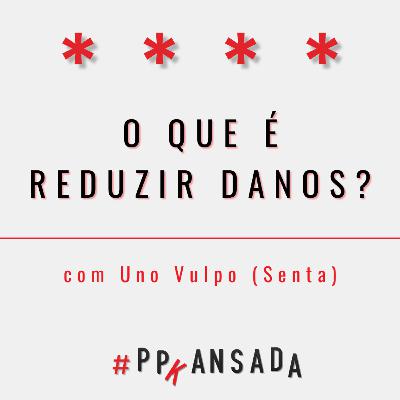 * * * *

O QUE É
REDUZIR DANOS?

com Uno Vulpo (Senta)

#PPKANSADA